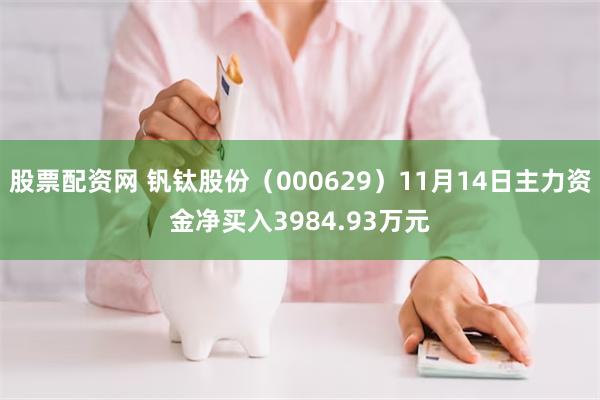 股票配资网 钒钛股份（000629）11月14日主力资金净买入3984.93万元